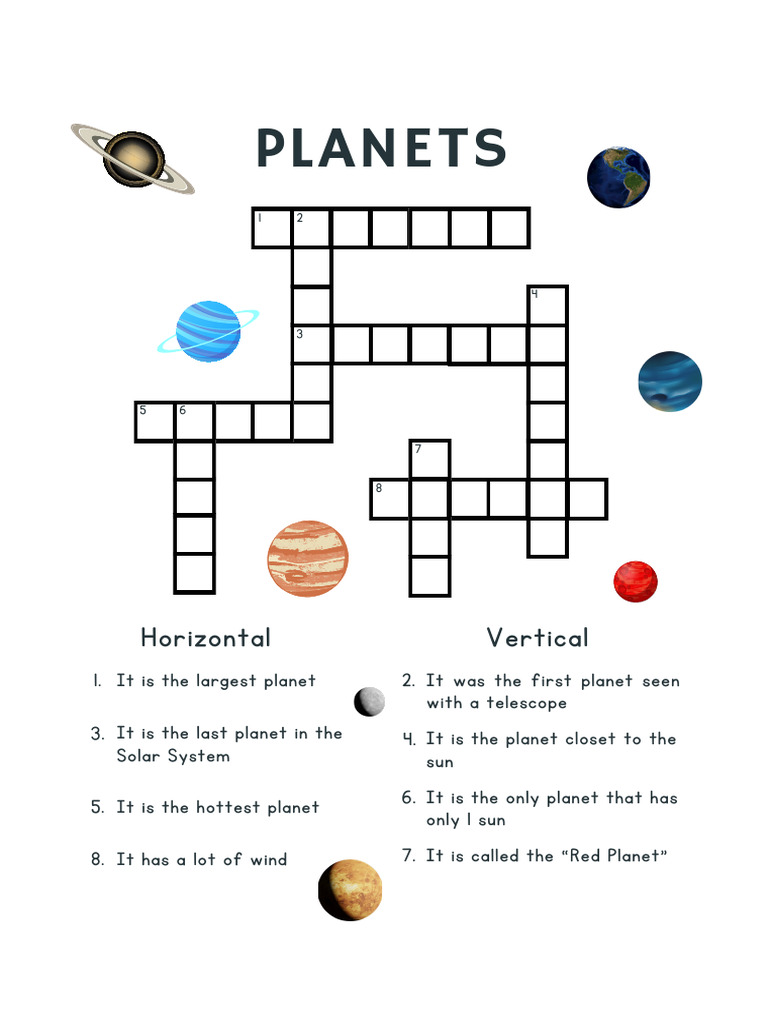 PLANETS

1 2

4

3

5 6

7

8

Horizontal

1. It is the largest planet

3. It is the last planet in the Solar System

5. It is the hottest planet

8. It has a lot of wind

Vertical

2. It was the first planet seen with a telescope

4. It is the planet closet to the sun

6. It is the only planet that has only 1 sun

7. It is called the "Red Planet"